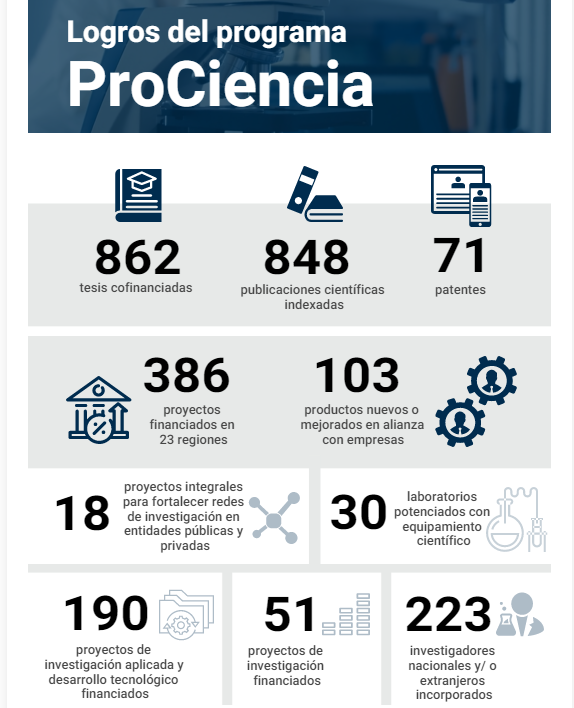 Logros del programa
ProCiencia

862
tesis cofinanciadas

848
publicaciones científicas indexadas

71
patentes

386
proyectos financiados en 23 regiones

103
productos nuevos o mejorados en alianza con empresas

18
proyectos integrales para fortalecer redes de investigación en entidades públicas y privadas

30
laboratorios potenciados con equipamiento científico

190
proyectos de investigación aplicada y desarrollo tecnológico financiados

51
proyectos de investigación financiados

223
investigadores nacionales y/ o extranjeros incorporados